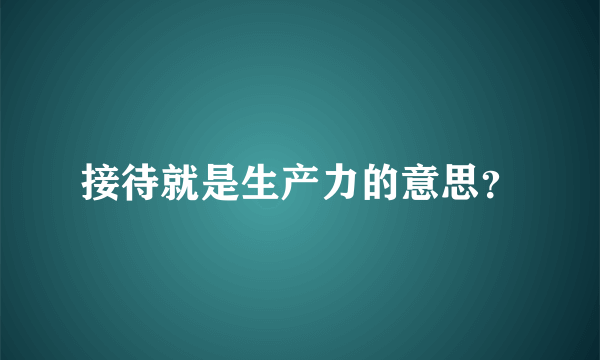 接待就是生产力的意思?